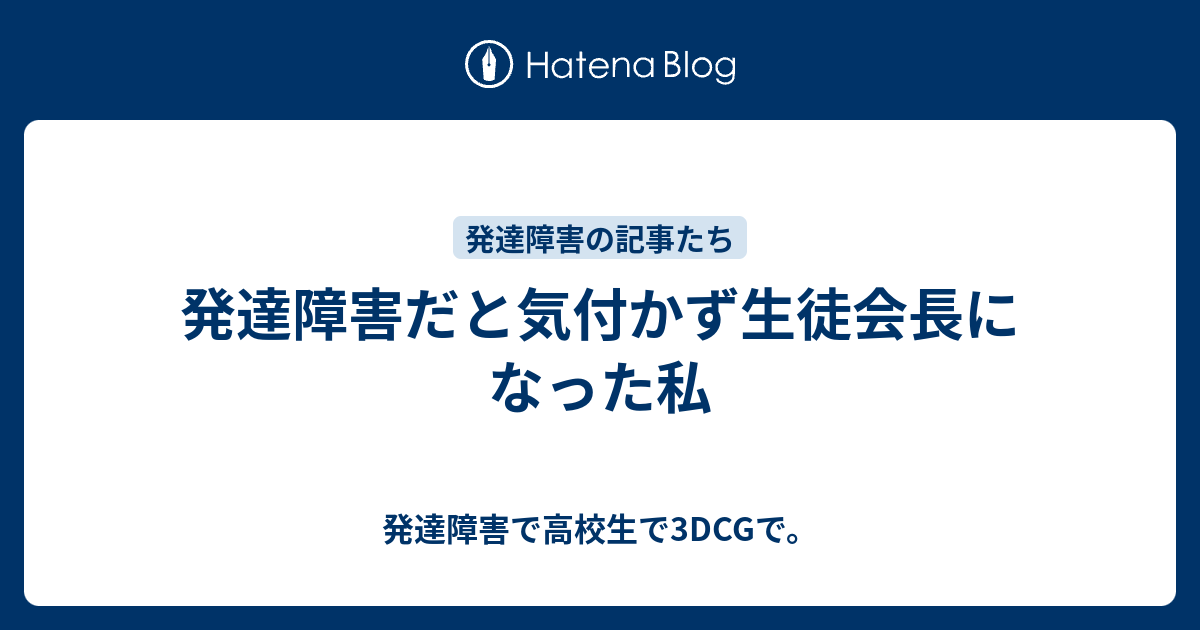 Hatena Blog

発達障害の記事たち

発達障害だと気付かず生徒会長になった私

発達障害で高校生で3DCGで。